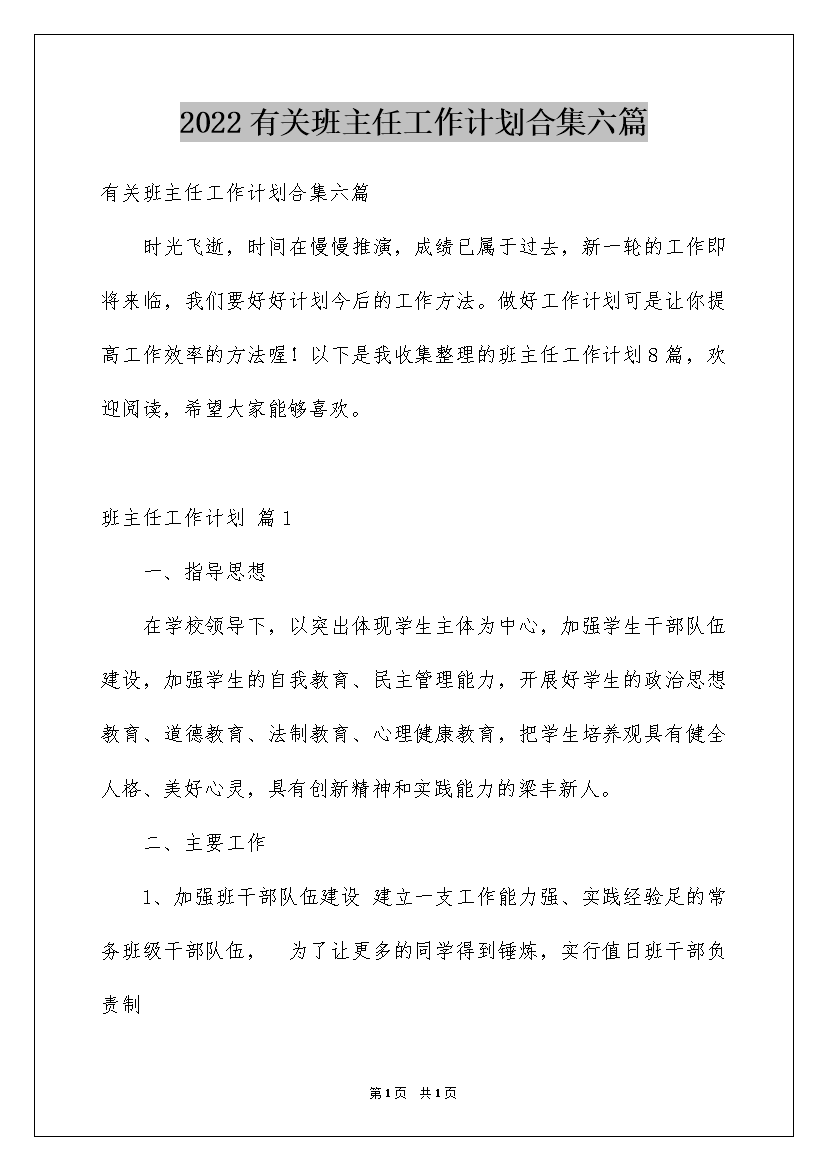 2022有关班主任工作计划合集六篇

有关班主任工作计划合集六篇

时光飞逝，时间在慢慢推演，成绩已属于过去，新一轮的工作即将来临，我们要好好计划今后的工作方法。做好工作计划可是让你提高工作效率的方法喔！以下是我收集整理的班主任工作计划8篇，欢迎阅读，希望大家能够喜欢。

班主任工作计划 篇1

一、指导思想

在学校领导下，以突出体现学生主体为中心，加强学生干部队伍建设，加强学生的自我教育、民主管理能力，开展好学生的政治思想教育、道德教育、法制教育、心理健康教育，把学生培养观具有健全人格、美好心灵，具有创新精神和实践能力的梁丰新人。

二、主要工作

1、加强班干部队伍建设 建立一支工作能力强、实践经验足的常务班级干部队伍， 为了让更多的同学得到锤炼，实行值日班干部负责制

第1页 共1页